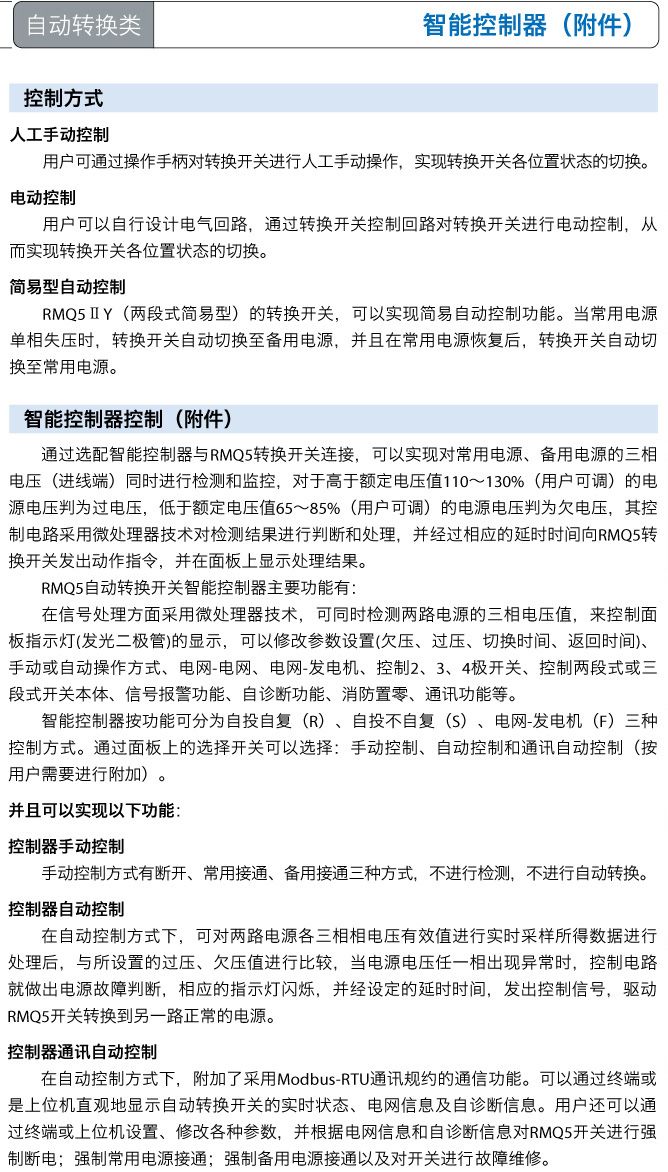 自动转换类

智能控制器（附件）

控制方式

人工手动控制

用户可通过操作手柄对转换开关进行人工手动操作，实现转换开关各位置状态的切换。

电动控制

用户可以自行设计电气回路，通过转换开关控制回路对转换开关进行电动控制，从而实现转换开关各位置状态的切换。

简易型自动控制

RMQ5ⅡY（两段式简易型）的转换开关，可以实现简易自动控制功能。当常用电源单相失压时，转换开关自动切换至备用电源，并且在常用电源恢复后，转换开关自动切换至常用电源。

智能控制器控制（附件）

通过选配智能控制器与RMQ5转换开关连接，可以实现对常用电源、备用电源的三相电压（进线端）同时进行检测和监控，对于高于额定电压值110～130%（用户可调）的电源电压判为过电压，低于额定电压值65～85%（用户可调）的电源电压判为欠电压，其控制电路采用微处理器技术对检测结果进行判断和处理，并经过相应的延时时间向RMQ5转换开关发出动作指令，并在面板上显示处理结果。

RMQ5自动转换开关智能控制器主要功能有：

在信号处理方面采用微处理器技术，可同时检测两路电源的三相电压值，来控制面板指示灯(发光二极管)的显示，可以修改参数设置(欠压、过压、切换时间、返回时间)、手动或自动操作方式、电网-电网、电网-发电机、控制2、3、4极开关、控制两段式或三段式开关本体、信号报警功能、自诊断功能、消防置零、通讯功能等。

智能控制器按功能可分为自投自复（R）、自投不自复（S）、电网-发电机（F）三种控制方式。通过面板上的选择开关可以选择：手动控制、自动控制和通讯自动控制（按用户需要进行附加）。

并且可以实现以下功能：

控制器手动控制

手动控制方式有断开、常用接通、备用接通三种方式，不进行检测，不进行自动转换。

控制器自动控制

在自动控制方式下，可对两路电源各三相相电压有效值进行实时采样所得数据进行处理后，与所设置的过压、欠压值进行比较，当电源电压任一相出现异常时，控制电路就做出电源故障判断，相应的指示灯闪烁，并经设定的延时时间，发出控制信号，驱动RMQ5开关转换到另一路正常的电源。

控制器通讯自动控制

在自动控制方式下，附加了采用Modbus-RTU通讯规约的通信功能。可以通过终端或是上位机直观地显示自动转换开关的实时状态、电网信息及自诊断信息。用户还可以通过终端或上位机设置、修改各种参数，并根据电网信息和自诊断信息对RMQ5开关进行强制断电；强制常用电源接通；强制备用电源接通以及对开关进行故障维修。